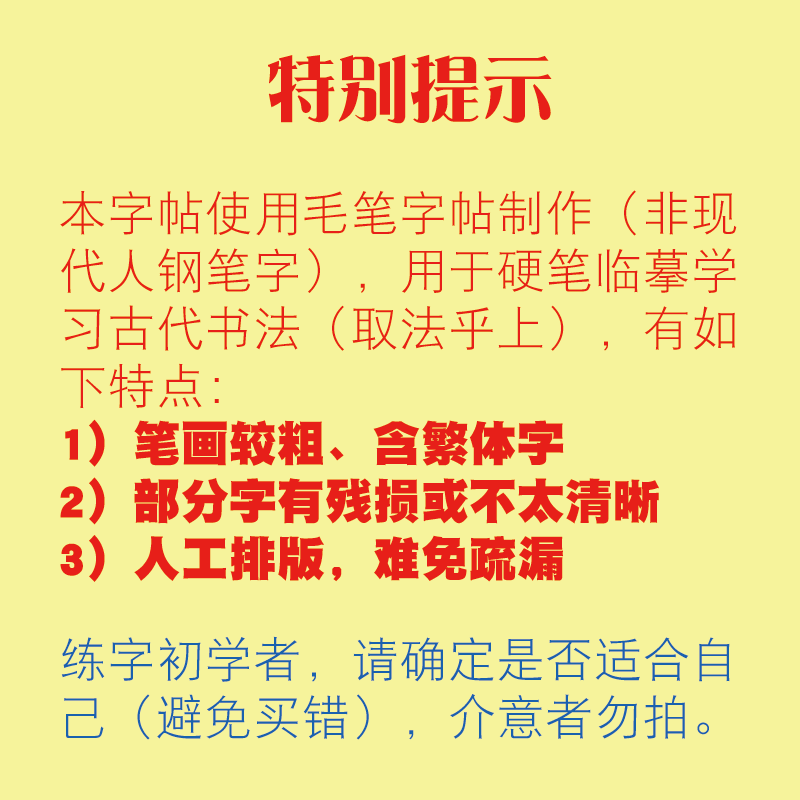 特别提示

本字帖使用毛笔字帖制作（非现代人钢笔字），用于硬笔临摹学习古代书法（取法乎上），有如下特点：
1）笔画较粗、含繁体字
2）部分字有残损或不太清晰
3）人工排版，难免疏漏

练字初学者，请确定是否适合自己（避免买错），介意者勿拍。